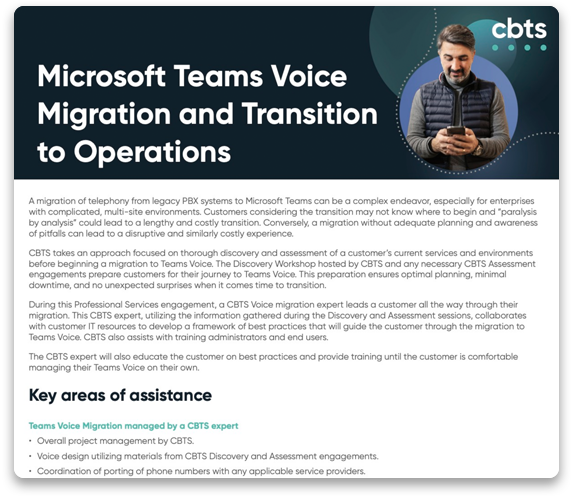 cbts

Microsoft Teams Voice Migration and Transition to Operations

A migration of telephony from legacy PBX systems to Microsoft Teams can be a complex endeavor, especially for enterprises with complicated, multi-site environments. Customers considering the transition may not know where to begin and "paralysis by analysis" could lead to a lengthy and costly transition. Conversely, a migration without adequate planning and awareness of pitfalls can lead to a disruptive and similarly costly experience.

CBTS takes an approach focused on thorough discovery and assessment of a customer's current services and environments before beginning a migration to Teams Voice. The Discovery Workshop hosted by CBTS and any necessary CBTS Assessment engagements prepare customers for their journey to Teams Voice. This preparation ensures optimal planning, minimal downtime, and no unexpected surprises when it comes time to transition.

During this Professional Services engagement, a CBTS Voice migration expert leads a customer all the way through their migration. This CBTS expert, utilizing the information gathered during the Discovery and Assessment sessions, collaborates with customer IT resources to develop a framework of best practices that will guide the customer through the migration to Teams Voice. CBTS also assists with training administrators and end users.

The CBTS expert will also educate the customer on best practices and provide training until the customer is comfortable managing their Teams Voice on their own.

Key areas of assistance

Teams Voice Migration managed by a CBTS expert
• Overall project management by CBTS.
• Voice design utilizing materials from CBTS Discovery and Assessment engagements.
• Coordination of porting of phone numbers with any applicable service providers.